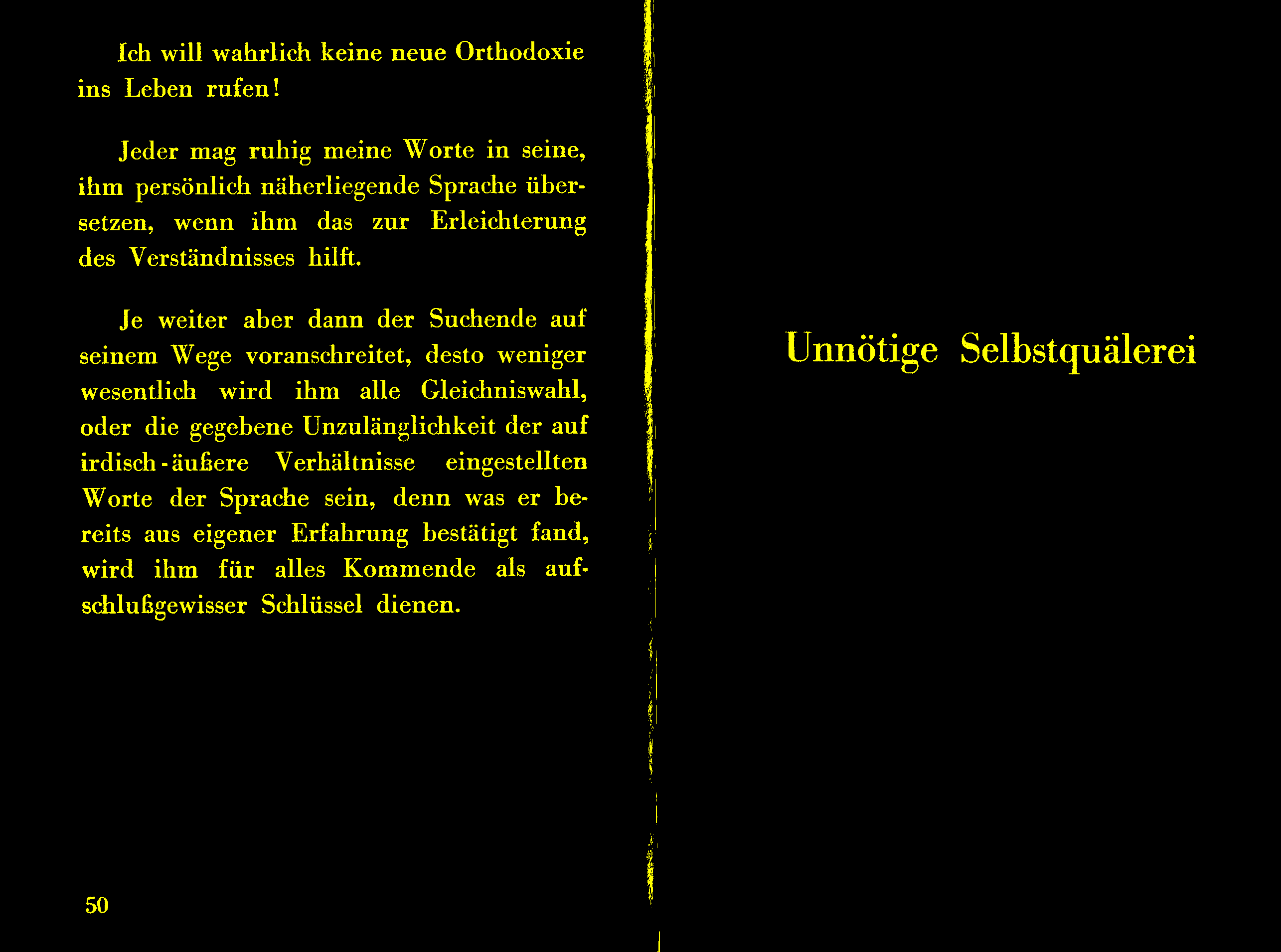 Ich will wahrlich keine neue Orthodoxie ins Leben rufen!

Jeder mag ruhig meine Worte in seine, ihm persönlich näherliegende Sprache übersetzen, wenn ihm das zur Erleichterung des Verständnisses hilft.

Je weiter aber dann der Suchende auf seinem Wege voranschreitet, desto weniger wesentlich wird ihm alle Gleichniswahl, oder die gegebene Unzulänglichkeit der auf irdisch-äußere Verhältnisse eingestellten Worte der Sprache sein, denn was er bereits aus eigener Erfahrung bestätigt fand, wird ihm für alles Kommende als aufschlußgewisser Schlüssel dienen.

50

Unnötige Selbstquälerei